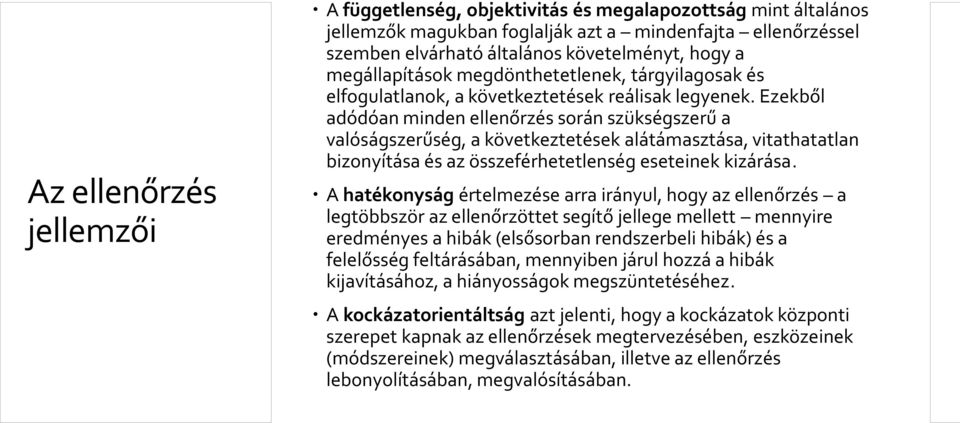 Az ellenőrzés jellemzői

• A függetlenség, objektivitás és megalapozottság mint általános jellemzők magukban foglalják azt a – mindenfajta – ellenőrzéssel szemben elvárható általános követelményt, hogy a megállapítások megdönthetetlenek, tárgyilagosak és elfogulatlanok, a következtetések reálisak legyenek. Ezekből adódóan minden ellenőrzés során szükségszerű a valóságszerűség, a következtetések alátámasztása, vitathatatlan bizonyítása és az összeférhetetlenség eseteinek kizárása.

• A hatékonyság értelmezése arra irányul, hogy az ellenőrzés – a legtöbbször az ellenőrzöttet segítő jellege mellett – mennyire eredményes a hibák (elsősorban rendszerbeli hibák) és a felelősség feltárásában, mennyiben járul hozzá a hibák kijavításához, a hiányosságok megszüntetéséhez.

• A kockázatorientáltság azt jelenti, hogy a kockázatok központi szerepet kapnak az ellenőrzések megtervezésében, eszközeinek (módszereinek) megválasztásában, illetve az ellenőrzés lebonyolításában, megvalósításában.